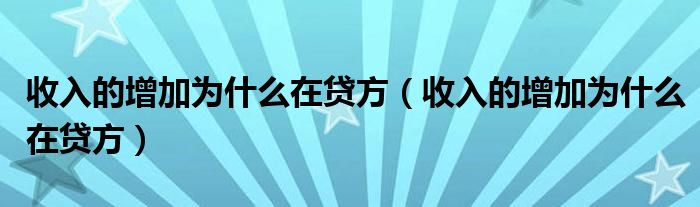 收入的增加为什么在贷方（收入的增加为什么在贷方）